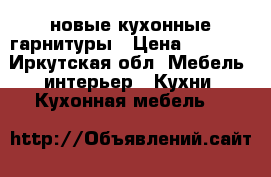 новые кухонные гарнитуры   Цена  Иркутская обл  Мебель интерьер   Кухни  Кухонная мебель

http://Объявлений.сайт